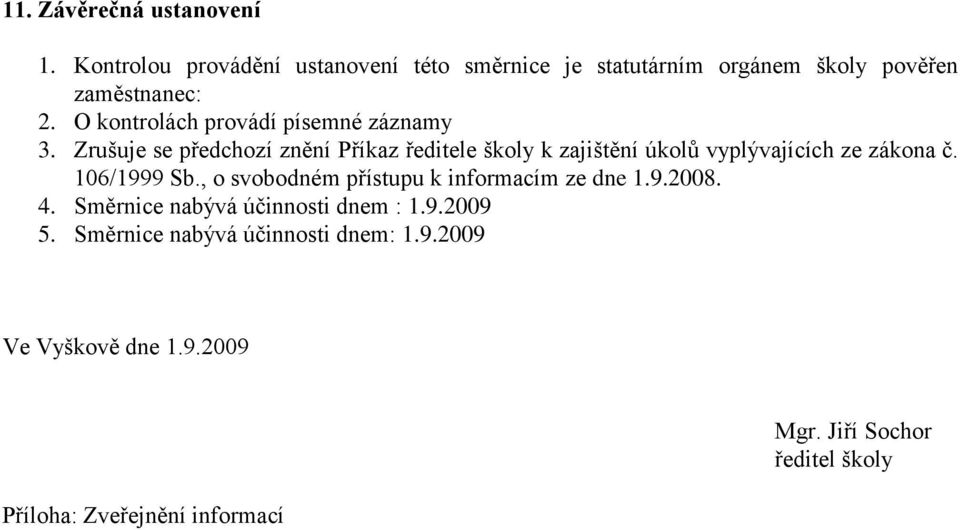 11. Závěrečná ustanovení

1. Kontrolou provádění ustanovení této směrnice je statutárním orgánem školy pověřen zaměstnanec:
2. O kontrolách provádí písemné záznamy
3. Zrušuje se předchozí znění Příkaz ředitele školy k zajištění úkolů vyplývajících ze zákona č. 106/1999 Sb., o svobodném přístupu k informacím ze dne 1.9.2008.
4. Směrnice nabývá účinnosti dnem : 1.9.2009
5. Směrnice nabývá účinnosti dnem: 1.9.2009

Ve Vyškově dne 1.9.2009

Mgr. Jiří Sochor
ředitel školy

Příloha: Zveřejnění informací